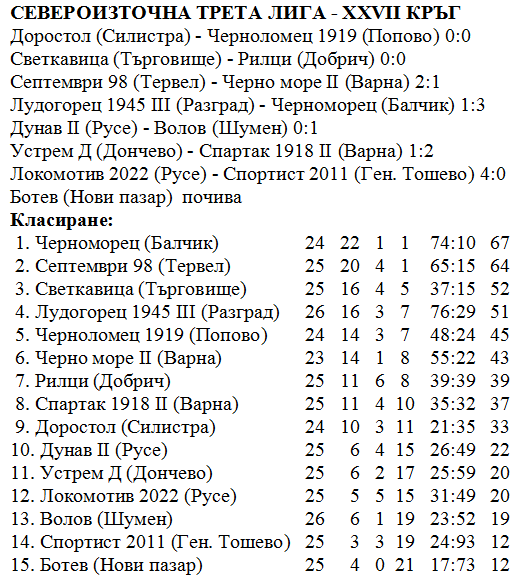 СЕВЕРОИЗТОЧНА ТРЕТА ЛИГА - XXVII КРЪГ
Доростол (Силистра) - Черноломец 1919 (Попово) 0:0
Светкавица (Търговище) - Рилци (Добрич) 0:0
Септември 98 (Тервел) - Черно море II (Варна) 2:1
Лудогорец 1945 III (Разград) - Черноморец (Балчик) 1:3
Дунав II (Русе) - Волов (Шумен) 0:1
Устрем Д (Дончево) - Спартак 1918 II (Варна) 1:2
Локомотив 2022 (Русе) - Спортист 2011 (Ген. Тошево) 4:0
Ботев (Нови пазар) почива
Класиране:

| | | | | | | |
|---|---|---|---|---|---|---|
| 1. Черноморец (Балчик) | 24 | 22 | 1 | 1 | 74:10 | 67 |
| 2. Септември 98 (Тервел) | 25 | 20 | 4 | 1 | 65:15 | 64 |
| 3. Светкавица (Търговище) | 25 | 16 | 4 | 5 | 37:15 | 52 |
| 4. Лудогорец 1945 III (Разград) | 26 | 16 | 3 | 7 | 76:29 | 51 |
| 5. Черноломец 1919 (Попово) | 24 | 14 | 3 | 7 | 48:24 | 45 |
| 6. Черно море II (Варна) | 23 | 14 | 1 | 8 | 55:22 | 43 |
| 7. Рилци (Добрич) | 25 | 11 | 6 | 8 | 39:39 | 39 |
| 8. Спартак 1918 II (Варна) | 25 | 11 | 4 | 10 | 35:32 | 37 |
| 9. Доростол (Силистра) | 24 | 10 | 3 | 11 | 21:35 | 33 |
| 10. Дунав II (Русе) | 25 | 6 | 4 | 15 | 26:49 | 22 |
| 11. Устрем Д (Дончево) | 25 | 6 | 2 | 17 | 25:59 | 20 |
| 12. Локомотив 2022 (Русе) | 25 | 5 | 5 | 15 | 31:49 | 20 |
| 13. Волов (Шумен) | 26 | 6 | 1 | 19 | 23:52 | 19 |
| 14. Спортист 2011 (Ген. Тошево) | 25 | 3 | 3 | 19 | 24:93 | 12 |
| 15. Ботев (Нови пазар) | 25 | 4 | 0 | 21 | 17:73 | 12 |